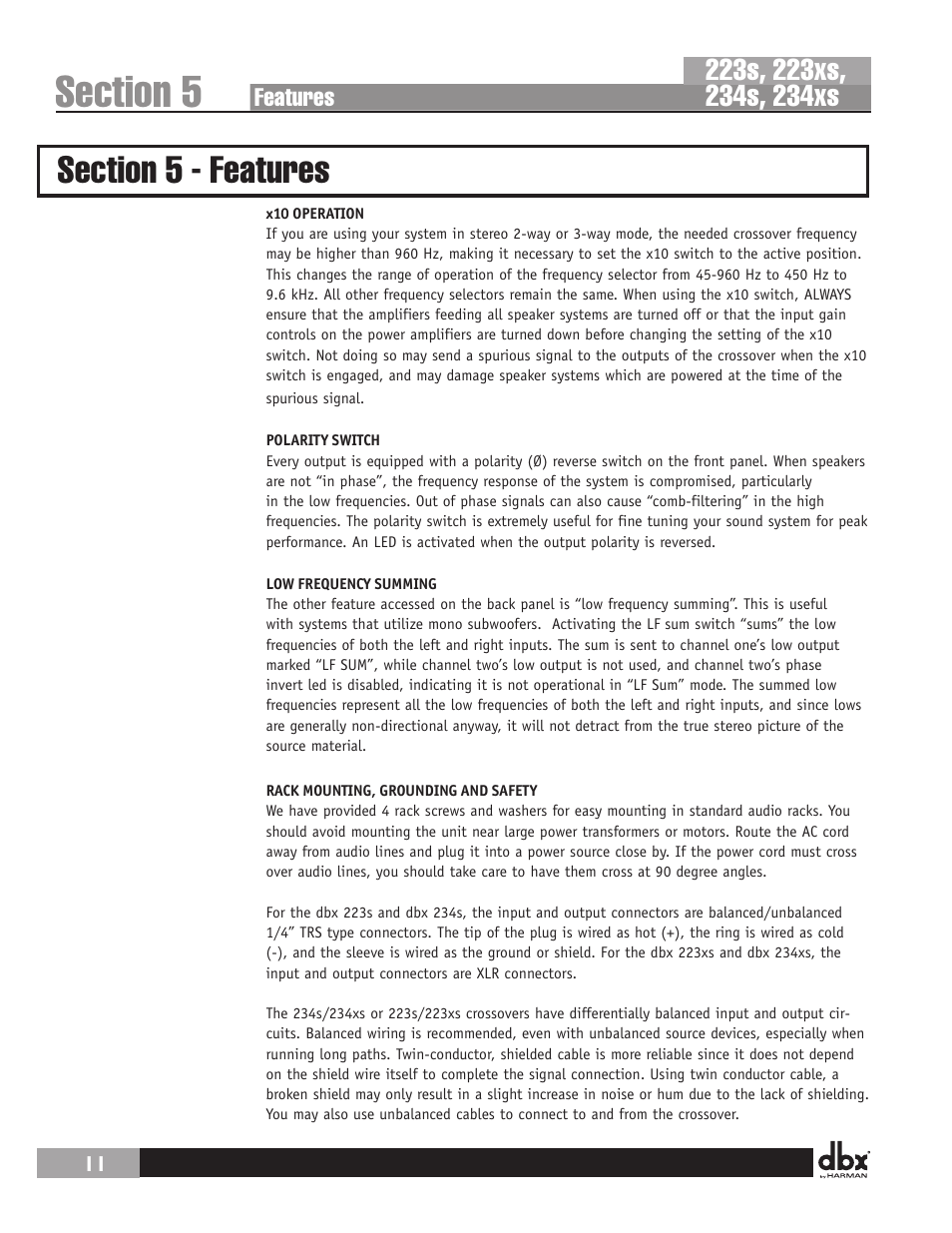 Section 5 Features 223s, 223xs, 234s, 234xs

Section 5 - Features

x10 OPERATION
If you are using your system in stereo 2-way or 3-way mode, the needed crossover frequency may be higher than 960 Hz, making it necessary to set the x10 switch to the active position. This changes the range of operation of the frequency selector from 45-960 Hz to 450 Hz to 9.6 kHz. All other frequency selectors remain the same. When using the x10 switch, ALWAYS ensure that the amplifiers feeding all speaker systems are turned off or that the input gain controls on the power amplifiers are turned down before changing the setting of the x10 switch. Not doing so may send a spurious signal to the outputs of the crossover when the x10 switch is engaged, and may damage speaker systems which are powered at the time of the spurious signal.

POLARITY SWITCH
Every output is equipped with a polarity (Ø) reverse switch on the front panel. When speakers are not "in phase", the frequency response of the system is compromised, particularly in the low frequencies. Out of phase signals can also cause "comb-filtering" in the high frequencies. The polarity switch is extremely useful for fine tuning your sound system for peak performance. An LED is activated when the output polarity is reversed.

LOW FREQUENCY SUMMING
The other feature accessed on the back panel is "low frequency summing". This is useful with systems that utilize mono subwoofers. Activating the LF sum switch "sums" the low frequencies of both the left and right inputs. The sum is sent to channel one's low output marked "LF SUM", while channel two's low output is not used, and channel two's phase invert led is disabled, indicating it is not operational in "LF Sum" mode. The summed low frequencies represent all the low frequencies of both the left and right inputs, and since lows are generally non-directional anyway, it will not detract from the true stereo picture of the source material.

RACK MOUNTING, GROUNDING AND SAFETY
We have provided 4 rack screws and washers for easy mounting in standard audio racks. You should avoid mounting the unit near large power transformers or motors. Route the AC cord away from audio lines and plug it into a power source close by. If the power cord must cross over audio lines, you should take care to have them cross at 90 degree angles.

For the dbx 223s and dbx 234s, the input and output connectors are balanced/unbalanced 1/4" TRS type connectors. The tip of the plug is wired as hot (+), the ring is wired as cold (-), and the sleeve is wired as the ground or shield. For the dbx 223xs and dbx 234xs, the input and output connectors are XLR connectors.

The 234s/234xs or 223s/223xs crossovers have differentially balanced input and output circuits. Balanced wiring is recommended, even with unbalanced source devices, especially when running long paths. Twin-conductor, shielded cable is more reliable since it does not depend on the shield wire itself to complete the signal connection. Using twin conductor cable, a broken shield may only result in a slight increase in noise or hum due to the lack of shielding. You may also use unbalanced cables to connect to and from the crossover.

11 dbx by HARMAN